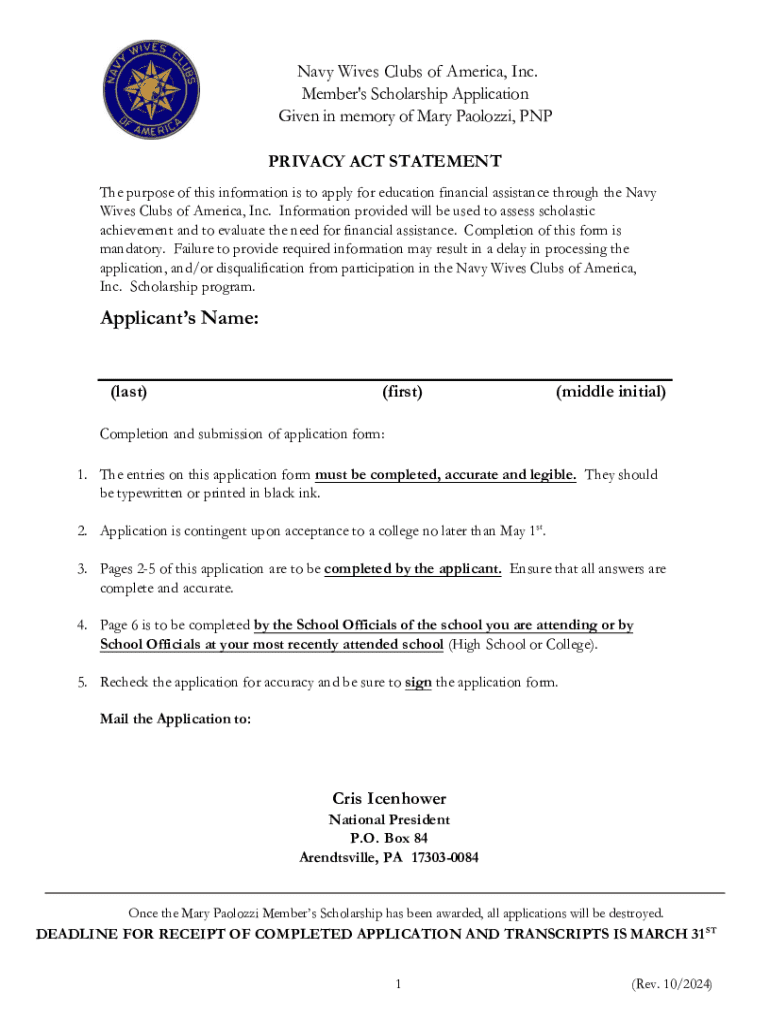 NAVY WIVES CLUBS OF AMERICA

Navy Wives Clubs of America, Inc.
Member's Scholarship Application
Given in memory of Mary Paolozzi, PNP

PRIVACY ACT STATEMENT

The purpose of this information is to apply for education financial assistance through the Navy Wives Clubs of America, Inc. Information provided will be used to assess scholastic achievement and to evaluate the need for financial assistance. Completion of this form is mandatory. Failure to provide required information may result in a delay in processing the application, and/or disqualification from participation in the Navy Wives Clubs of America, Inc. Scholarship program.

Applicant's Name:

(last) (first) (middle initial)

Completion and submission of application form:

1. The entries on this application form must be completed, accurate and legible. They should be typewritten or printed in black ink.

2. Application is contingent upon acceptance to a college no later than May 1$^{st}$.

3. Pages 2-5 of this application are to be completed by the applicant. Ensure that all answers are complete and accurate.

4. Page 6 is to be completed by the School Officials of the school you are attending or by School Officials at your most recently attended school (High School or College).

5. Recheck the application for accuracy and be sure to sign the application form.

Mail the Application to:

Cris Icenhower
National President
P.O. Box 84
Arendtsville, PA 17303-0084

Once the Mary Paolozzi Member's Scholarship has been awarded, all applications will be destroyed.

DEADLINE FOR RECEIPT OF COMPLETED APPLICATION AND TRANSCRIPTS IS MARCH 31$^{ST}$

1 (Rev. 10/2024)